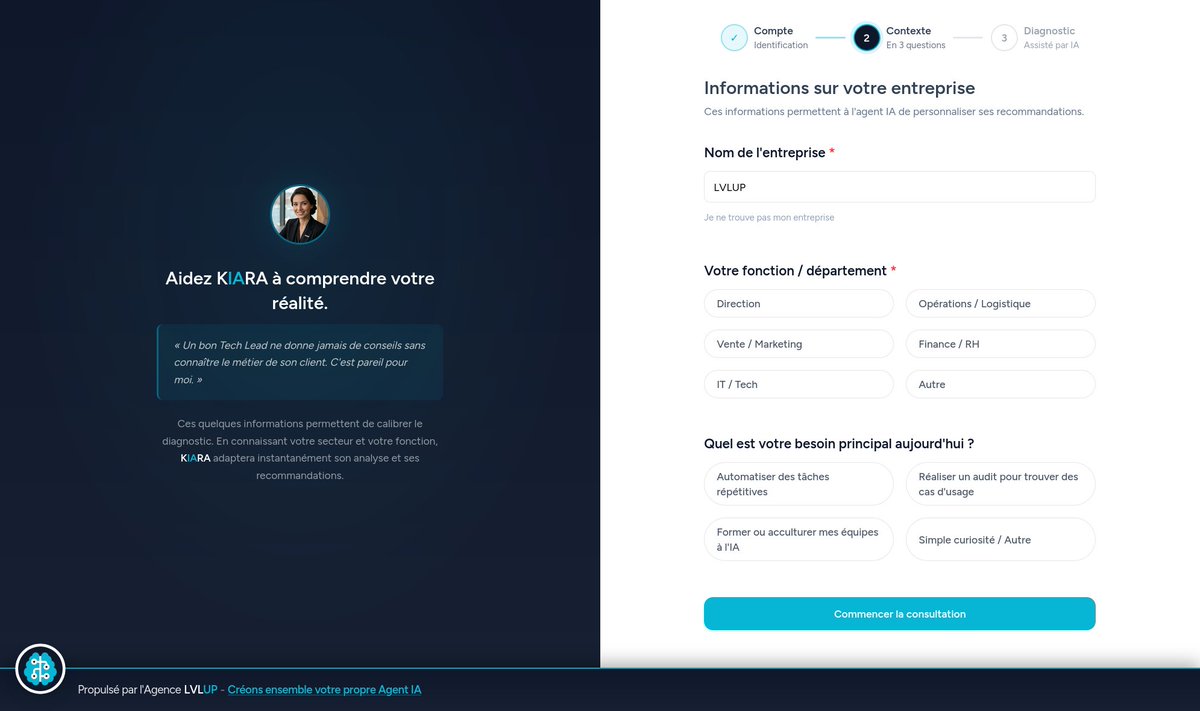 Aidez KIARA à comprendre votre réalité.

« Un bon Tech Lead ne donne jamais de conseils sans connaître le métier de son client. C'est pareil pour moi. »

Ces quelques informations permettent de calibrer le diagnostic. En connaissant votre secteur et votre fonction, KIARA adaptera instantanément son analyse et ses recommandations.

✓ Compte
Identification

2 Contexte
En 3 questions

3 Diagnostic
Assisté par IA

Informations sur votre entreprise

Ces informations permettent à l'agent IA de personnaliser ses recommandations.

Nom de l'entreprise *

LVLUP

Je ne trouve pas mon entreprise

Votre fonction / département *

Direction

Opérations / Logistique

Vente / Marketing

Finance / RH

IT / Tech

Autre

Quel est votre besoin principal aujourd'hui ?

Automatiser des tâches répétitives

Réaliser un audit pour trouver des cas d'usage

Former ou acculturer mes équipes à l'IA

Simple curiosité / Autre

Commencer la consultation

Propulsé par l'Agence LVLUP - Créons ensemble votre propre Agent IA